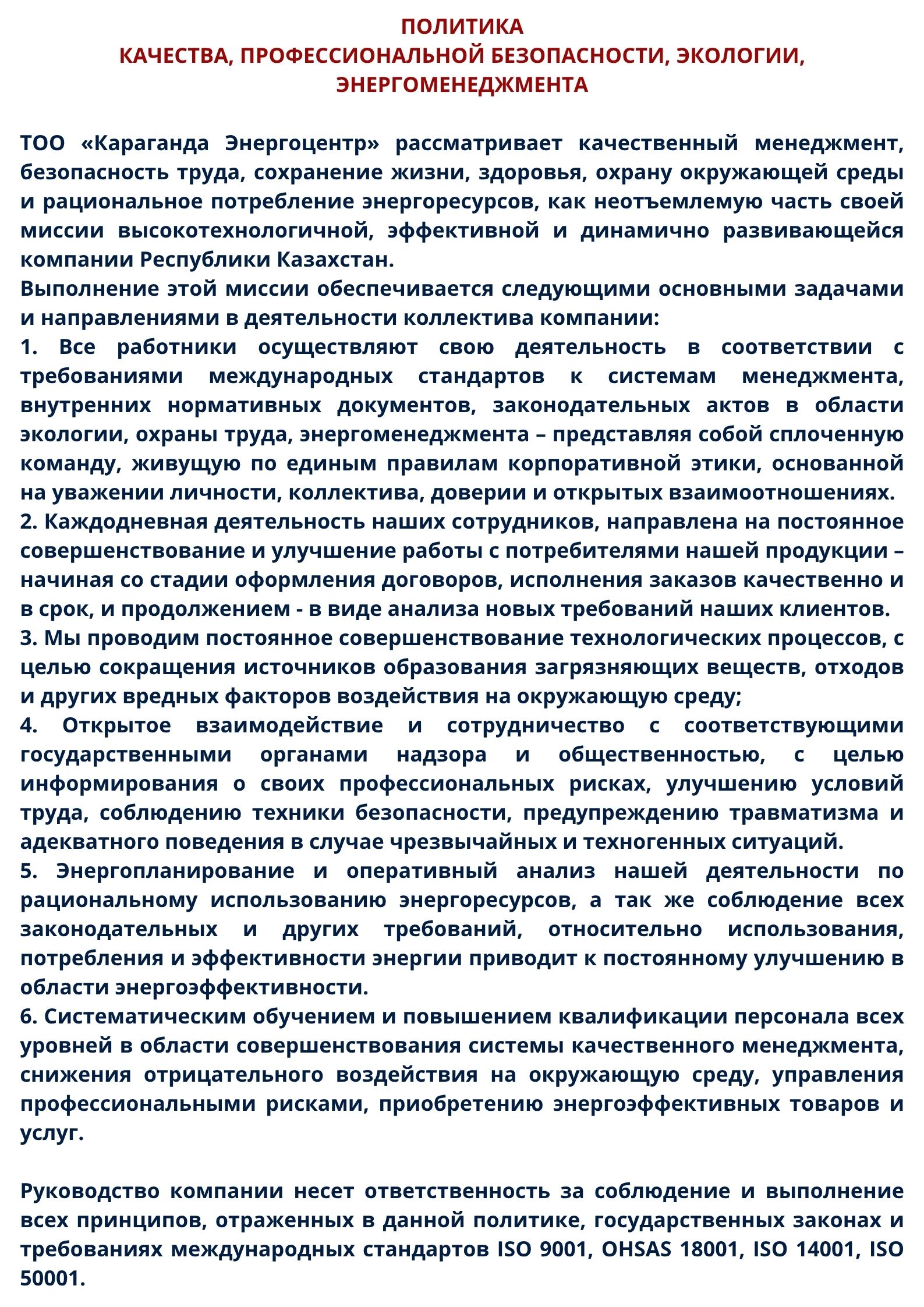 ПОЛИТИКА
КАЧЕСТВА, ПРОФЕССИОНАЛЬНОЙ БЕЗОПАСНОСТИ, ЭКОЛОГИИ, ЭНЕРГОМЕНЕДЖМЕНТА

ТОО «Караганда Энергоцентр» рассматривает качественный менеджмент, безопасность труда, сохранение жизни, здоровья, охрану окружающей среды и рациональное потребление энергоресурсов, как неотъемлемую часть своей миссии высокотехнологичной, эффективной и динамично развивающейся компании Республики Казахстан.
Выполнение этой миссии обеспечивается следующими основными задачами и направлениями в деятельности коллектива компании:
1. Все работники осуществляют свою деятельность в соответствии с требованиями международных стандартов к системам менеджмента, внутренних нормативных документов, законодательных актов в области экологии, охраны труда, энергоменеджмента – представляя собой сплоченную команду, живущую по единым правилам корпоративной этики, основанной на уважении личности, коллектива, доверии и открытых взаимоотношениях.
2. Каждодневная деятельность наших сотрудников, направлена на постоянное совершенствование и улучшение работы с потребителями нашей продукции – начиная со стадии оформления договоров, исполнения заказов качественно и в срок, и продолжением - в виде анализа новых требований наших клиентов.
3. Мы проводим постоянное совершенствование технологических процессов, с целью сокращения источников образования загрязняющих веществ, отходов и других вредных факторов воздействия на окружающую среду;
4. Открытое взаимодействие и сотрудничество с соответствующими государственными органами надзора и общественностью, с целью информирования о своих профессиональных рисках, улучшению условий труда, соблюдению техники безопасности, предупреждению травматизма и адекватного поведения в случае чрезвычайных и техногенных ситуаций.
5. Энергопланирование и оперативный анализ нашей деятельности по рациональному использованию энергоресурсов, а так же соблюдение всех законодательных и других требований, относительно использования, потребления и эффективности энергии приводит к постоянному улучшению в области энергоэффективности.
6. Систематическим обучением и повышением квалификации персонала всех уровней в области совершенствования системы качественного менеджмента, снижения отрицательного воздействия на окружающую среду, управления профессиональными рисками, приобретению энергоэффективных товаров и услуг.

Руководство компании несет ответственность за соблюдение и выполнение всех принципов, отраженных в данной политике, государственных законах и требованиях международных стандартов ISO 9001, OHSAS 18001, ISO 14001, ISO 50001.